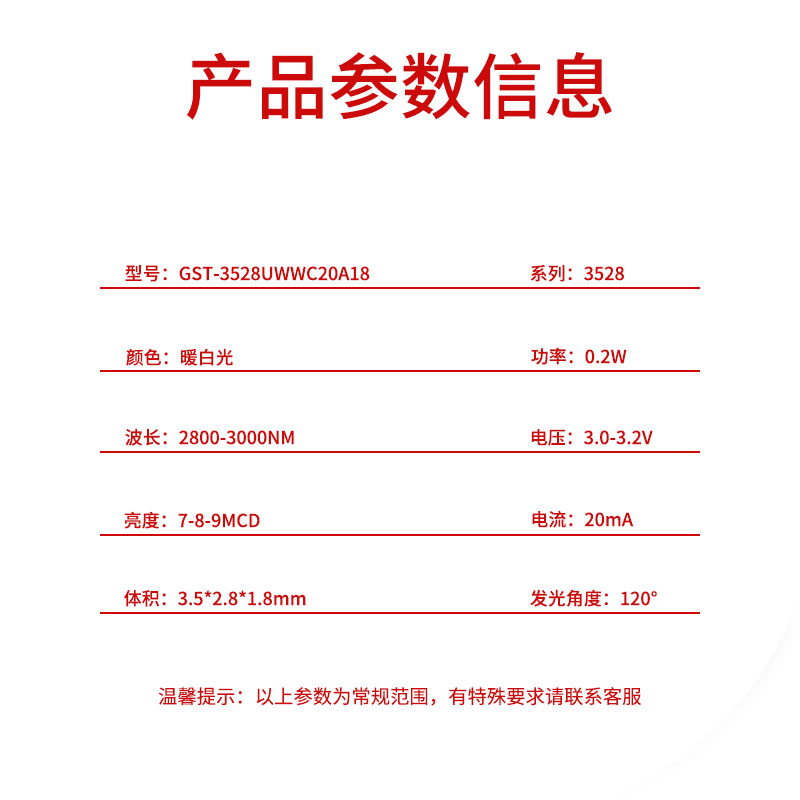 产品参数信息

型号：GST-3528UWWC20A18

系列：3528

颜色：暖白光

功率：0.2W

波长：2800-3000NM

电压：3.0-3.2V

亮度：7-8-9MCD

电流：20mA

体积：3.5*2.8*1.8mm

发光角度：120°

温馨提示：以上参数为常规范围，有特殊要求请联系客服